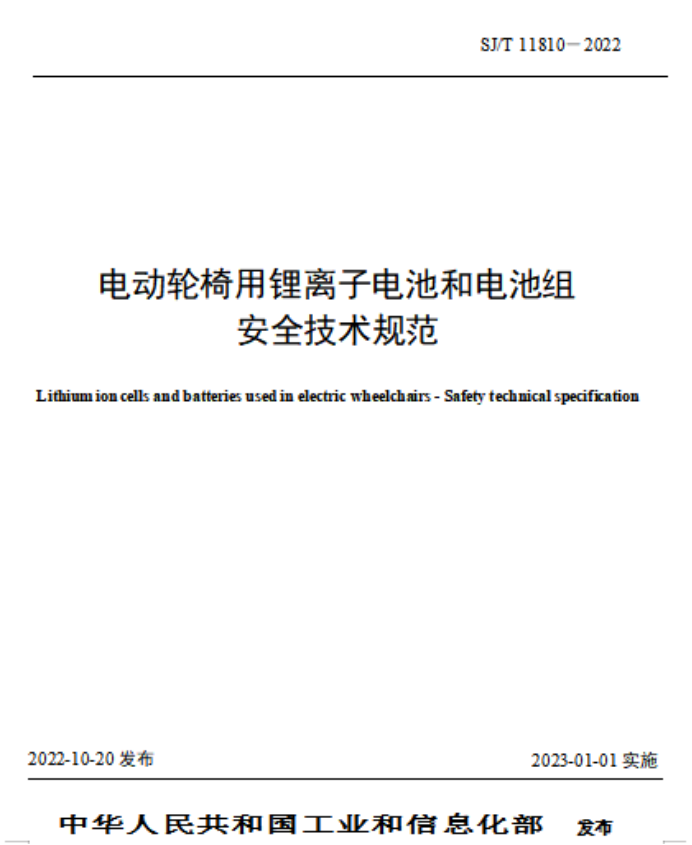 SJ/T 11810－2022

电动轮椅用锂离子电池和电池组
安全技术规范

Lithium ion cells and batteries used in electric wheelchairs - Safety technical specification

2022-10-20 发布

2023-01-01 实施

中华人民共和国工业和信息化部 发布